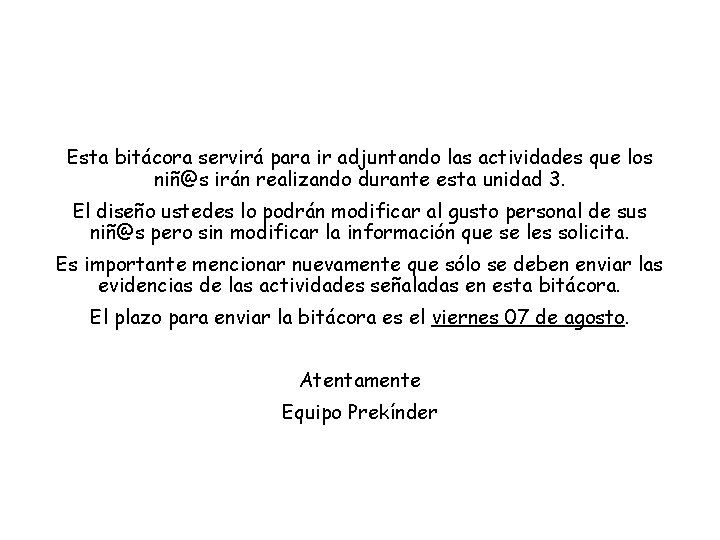 Esta bitácora servirá para ir adjuntando las actividades que los niñ@s irán realizando durante esta unidad 3.

El diseño ustedes lo podrán modificar al gusto personal de sus niñ@s pero sin modificar la información que se les solicita.

Es importante mencionar nuevamente que sólo se deben enviar las evidencias de las actividades señaladas en esta bitácora.

El plazo para enviar la bitácora es el viernes 07 de agosto.

Atentamente

Equipo Prekínder